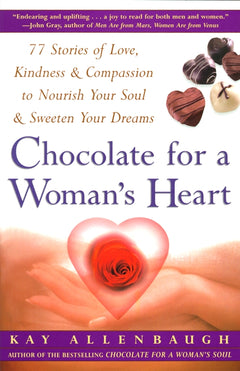 "Endearing and uplifting . . . a joy to read for both men and women."
—John Gray, author of Men Are from Mars, Women Are from Venus

77 Stories of Love, Kindness & Compassion to Nourish Your Soul & Sweeten Your Dreams

Chocolate for a Woman's Heart

KAY ALLENBAUGH

AUTHOR OF THE BESTSELLING CHOCOLATE FOR A WOMAN'S SOUL